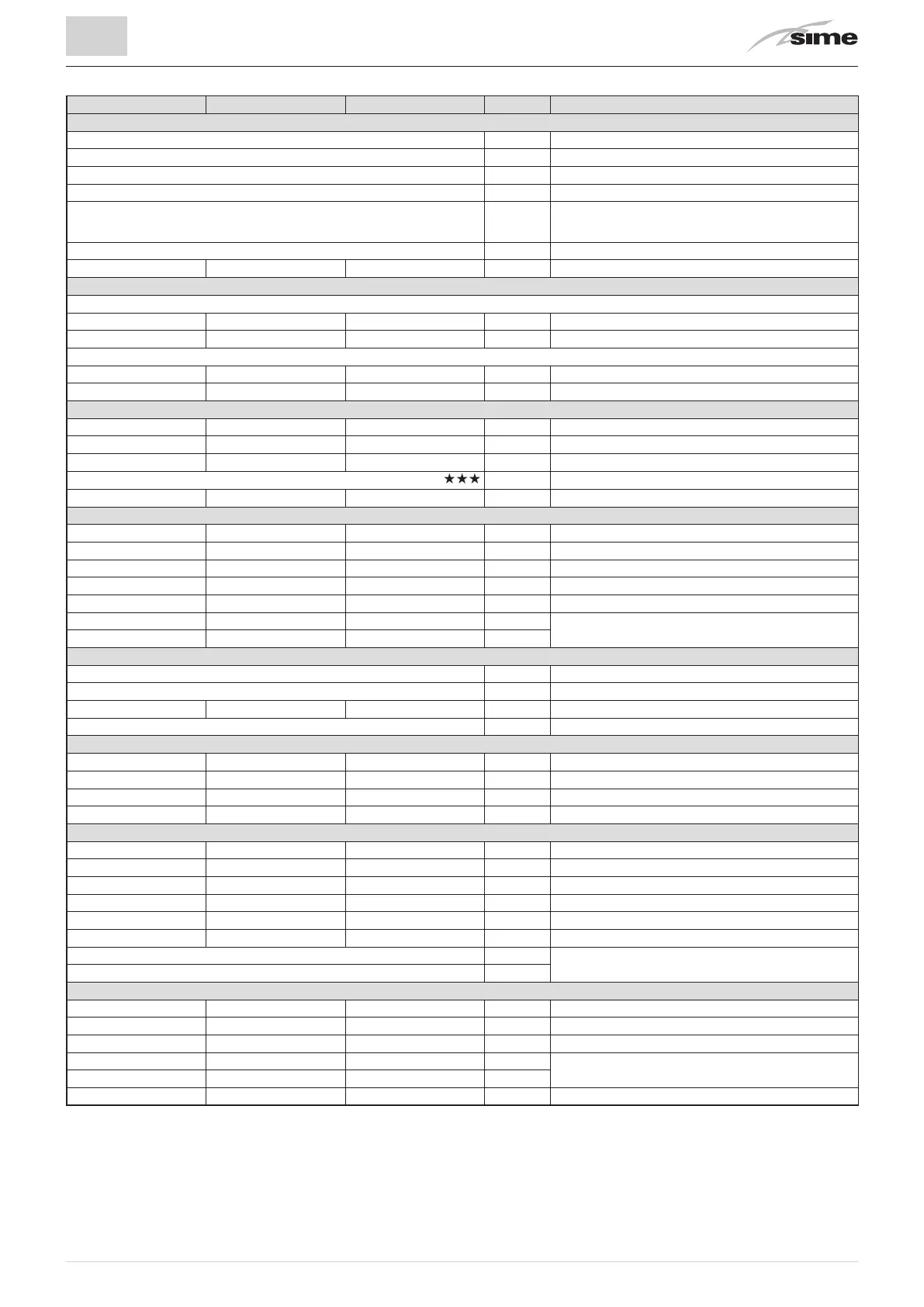 sime

★★★